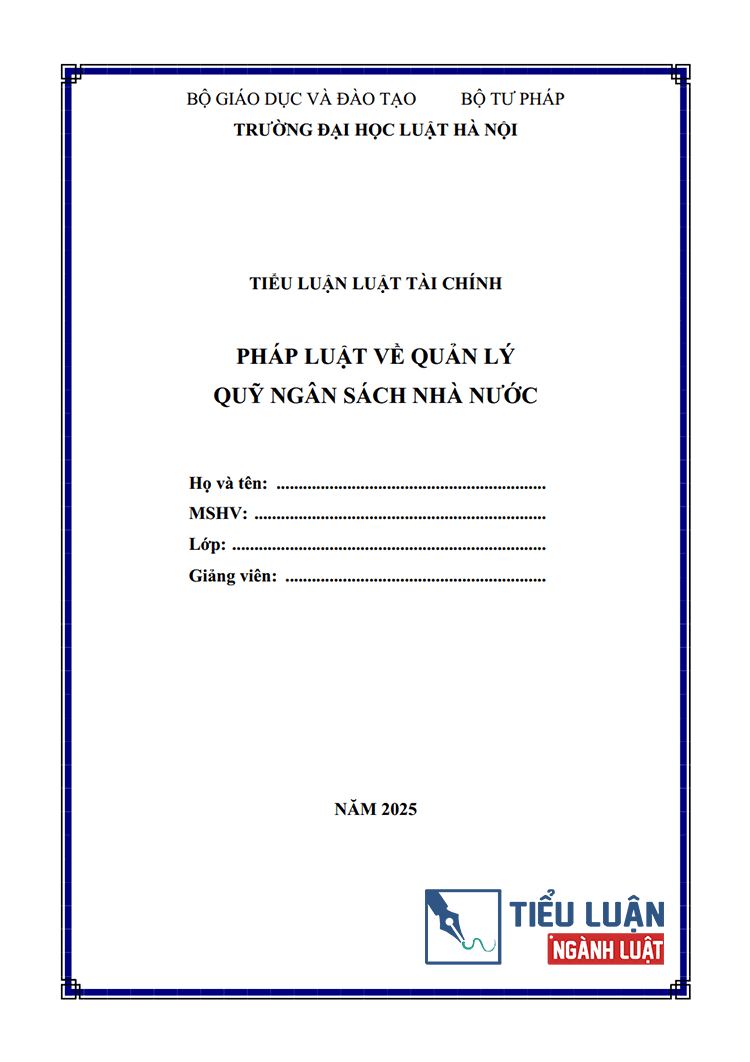 BỘ GIÁO DỤC VÀ ĐÀO TẠO BỘ TƯ PHÁP
TRƯỜNG ĐẠI HỌC LUẬT HÀ NỘI

TIỂU LUẬN LUẬT TÀI CHÍNH

PHÁP LUẬT VỀ QUẢN LÝ
QUỸ NGÂN SÁCH NHÀ NƯỚC

Họ và tên: ____
MSHV: ____
Lớp: ____
Giảng viên: ____

NĂM 2025

TIỂU LUẬN
NGÀNH LUẬT